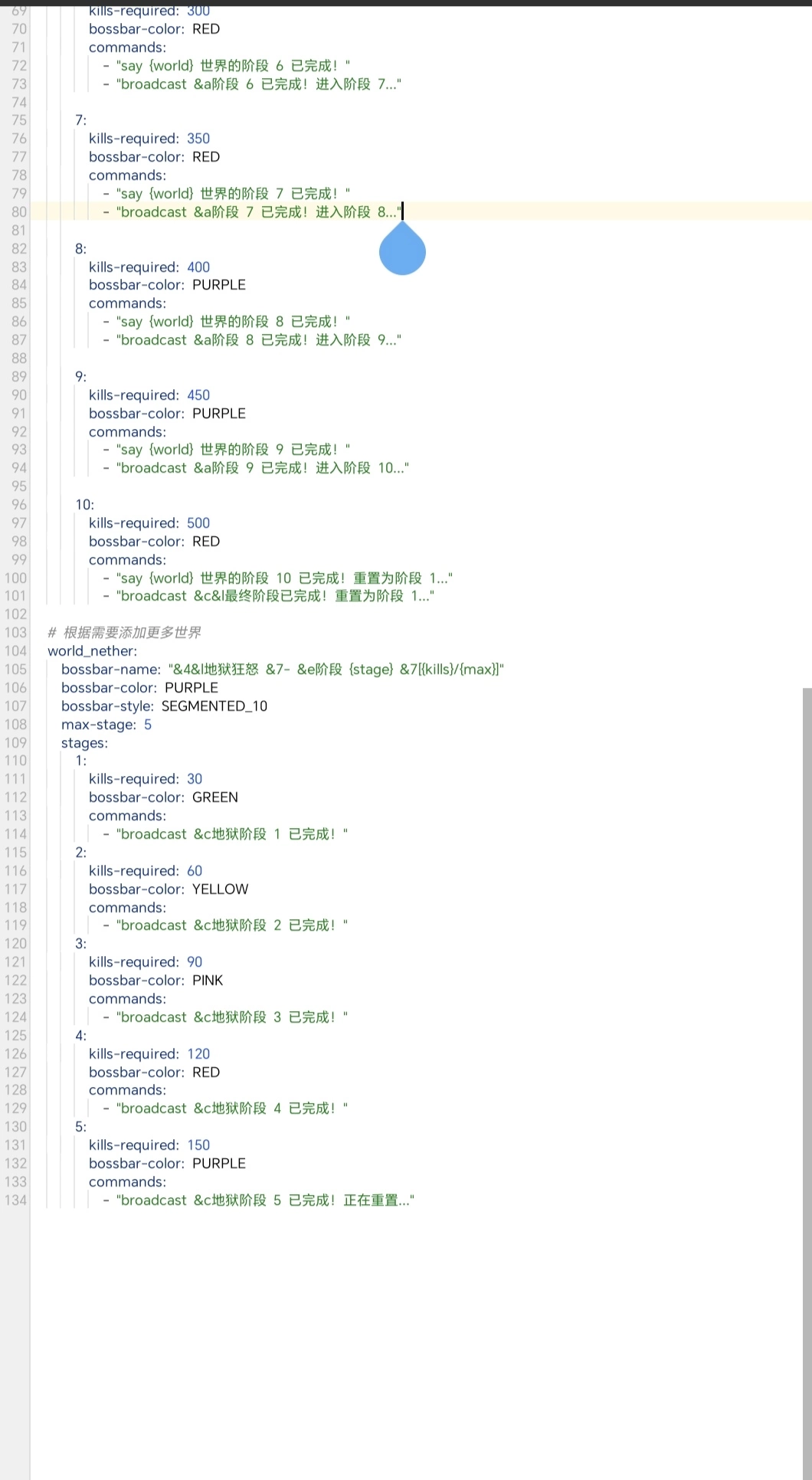 69 kills-required: 300
70 bossbar-color: RED
71 commands:
72 - "say {world} 世界的阶段 6 已完成！"
73 - "broadcast &a阶段 6 已完成！进入阶段 7..."
74
75 7:
76 kills-required: 350
77 bossbar-color: RED
78 commands:
79 - "say {world} 世界的阶段 7 已完成！"
80 - "broadcast &a阶段 7 已完成！进入阶段 8..."
81
82 8:
83 kills-required: 400
84 bossbar-color: PURPLE
85 commands:
86 - "say {world} 世界的阶段 8 已完成！"
87 - "broadcast &a阶段 8 已完成！进入阶段 9..."
88
89 9:
90 kills-required: 450
91 bossbar-color: PURPLE
92 commands:
93 - "say {world} 世界的阶段 9 已完成！"
94 - "broadcast &a阶段 9 已完成！进入阶段 10..."
95
96 10:
97 kills-required: 500
98 bossbar-color: RED
99 commands:
100 - "say {world} 世界的阶段 10 已完成！重置为阶段 1..."
101 - "broadcast &c&l最终阶段已完成！重置为阶段 1..."
102
103 # 根据需要添加更多世界
104 world_nether:
105 bossbar-name: "&4&l地狱狂怒 &7- &e阶段 {stage} &7[{kills}/{max}]"
106 bossbar-color: PURPLE
107 bossbar-style: SEGMENTED_10
108 max-stage: 5
109 stages:
110 1:
111 kills-required: 30
112 bossbar-color: GREEN
113 commands:
114 - "broadcast &c地狱阶段 1 已完成！"
115 2:
116 kills-required: 60
117 bossbar-color: YELLOW
118 commands:
119 - "broadcast &c地狱阶段 2 已完成！"
120 3:
121 kills-required: 90
122 bossbar-color: PINK
123 commands:
124 - "broadcast &c地狱阶段 3 已完成！"
125 4:
126 kills-required: 120
127 bossbar-color: RED
128 commands:
129 - "broadcast &c地狱阶段 4 已完成！"
130 5:
131 kills-required: 150
132 bossbar-color: PURPLE
133 commands:
134 - "broadcast &c地狱阶段 5 已完成！正在重置..."